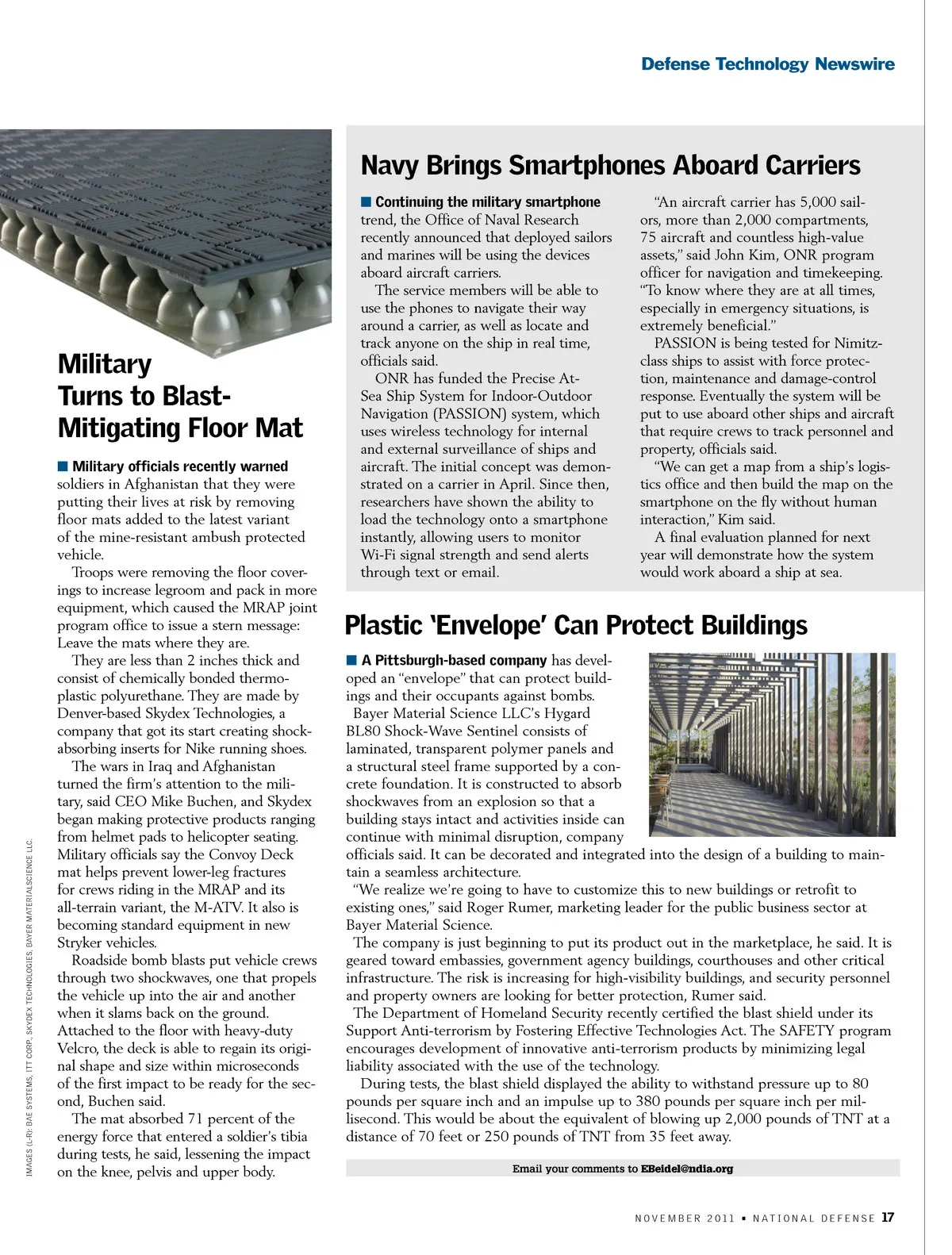 Defense Technology Newswire

Military Turns to Blast-Mitigating Floor Mat

■ Military officials recently warned soldiers in Afghanistan that they were putting their lives at risk by removing floor mats added to the latest variant of the mine-resistant ambush protected vehicle.

Troops were removing the floor coverings to increase legroom and pack in more equipment, which caused the MRAP joint program office to issue a stern message: Leave the mats where they are.

They are less than 2 inches thick and consist of chemically bonded thermoplastic polyurethane. They are made by Denver-based Skydex Technologies, a company that got its start creating shock-absorbing inserts for Nike running shoes.

The wars in Iraq and Afghanistan turned the firm's attention to the military, said CEO Mike Buchen, and Skydex began making protective products ranging from helmet pads to helicopter seating. Military officials say the Convoy Deck mat helps prevent lower-leg fractures for crews riding in the MRAP and its all-terrain variant, the M-ATV. It also is becoming standard equipment in new Stryker vehicles.

Roadside bomb blasts put vehicle crews through two shockwaves, one that propels the vehicle up into the air and another when it slams back on the ground. Attached to the floor with heavy-duty Velcro, the deck is able to regain its original shape and size within microseconds of the first impact to be ready for the second, Buchen said.

The mat absorbed 71 percent of the energy force that entered a soldier's tibia during tests, he said, lessening the impact on the knee, pelvis and upper body.

IMAGES (L-R): BAE SYSTEMS, ITT CORP., SKYDEX TECHNOLOGIES, BAYER MATERIALSCIENCE LLC.

Navy Brings Smartphones Aboard Carriers

■ Continuing the military smartphone trend, the Office of Naval Research recently announced that deployed sailors and marines will be using the devices aboard aircraft carriers.

The service members will be able to use the phones to navigate their way around a carrier, as well as locate and track anyone on the ship in real time, officials said.

ONR has funded the Precise At-Sea Ship System for Indoor-Outdoor Navigation (PASSION) system, which uses wireless technology for internal and external surveillance of ships and aircraft. The initial concept was demonstrated on a carrier in April. Since then, researchers have shown the ability to load the technology onto a smartphone instantly, allowing users to monitor Wi-Fi signal strength and send alerts through text or email.

"An aircraft carrier has 5,000 sailors, more than 2,000 compartments, 75 aircraft and countless high-value assets," said John Kim, ONR program officer for navigation and timekeeping. "To know where they are at all times, especially in emergency situations, is extremely beneficial."

PASSION is being tested for Nimitz-class ships to assist with force protection, maintenance and damage-control response. Eventually the system will be put to use aboard other ships and aircraft that require crews to track personnel and property, officials said.

"We can get a map from a ship's logistics office and then build the map on the smartphone on the fly without human interaction," Kim said.

A final evaluation planned for next year will demonstrate how the system would work aboard a ship at sea.

Plastic 'Envelope' Can Protect Buildings

■ A Pittsburgh-based company has developed an "envelope" that can protect buildings and their occupants against bombs.

Bayer Material Science LLC's Hygard BL80 Shock-Wave Sentinel consists of laminated, transparent polymer panels and a structural steel frame supported by a concrete foundation. It is constructed to absorb shockwaves from an explosion so that a building stays intact and activities inside can continue with minimal disruption, company officials said. It can be decorated and integrated into the design of a building to maintain a seamless architecture.

"We realize we're going to have to customize this to new buildings or retrofit to existing ones," said Roger Rumer, marketing leader for the public business sector at Bayer Material Science.

The company is just beginning to put its product out in the marketplace, he said. It is geared toward embassies, government agency buildings, courthouses and other critical infrastructure. The risk is increasing for high-visibility buildings, and security personnel and property owners are looking for better protection, Rumer said.

The Department of Homeland Security recently certified the blast shield under its Support Anti-terrorism by Fostering Effective Technologies Act. The SAFETY program encourages development of innovative anti-terrorism products by minimizing legal liability associated with the use of the technology.

During tests, the blast shield displayed the ability to withstand pressure up to 80 pounds per square inch and an impulse up to 380 pounds per square inch per millisecond. This would be about the equivalent of blowing up 2,000 pounds of TNT at a distance of 70 feet or 250 pounds of TNT from 35 feet away.

Email your comments to EBeidel@ndia.org

NOVEMBER 2011 • NATIONAL DEFENSE 17